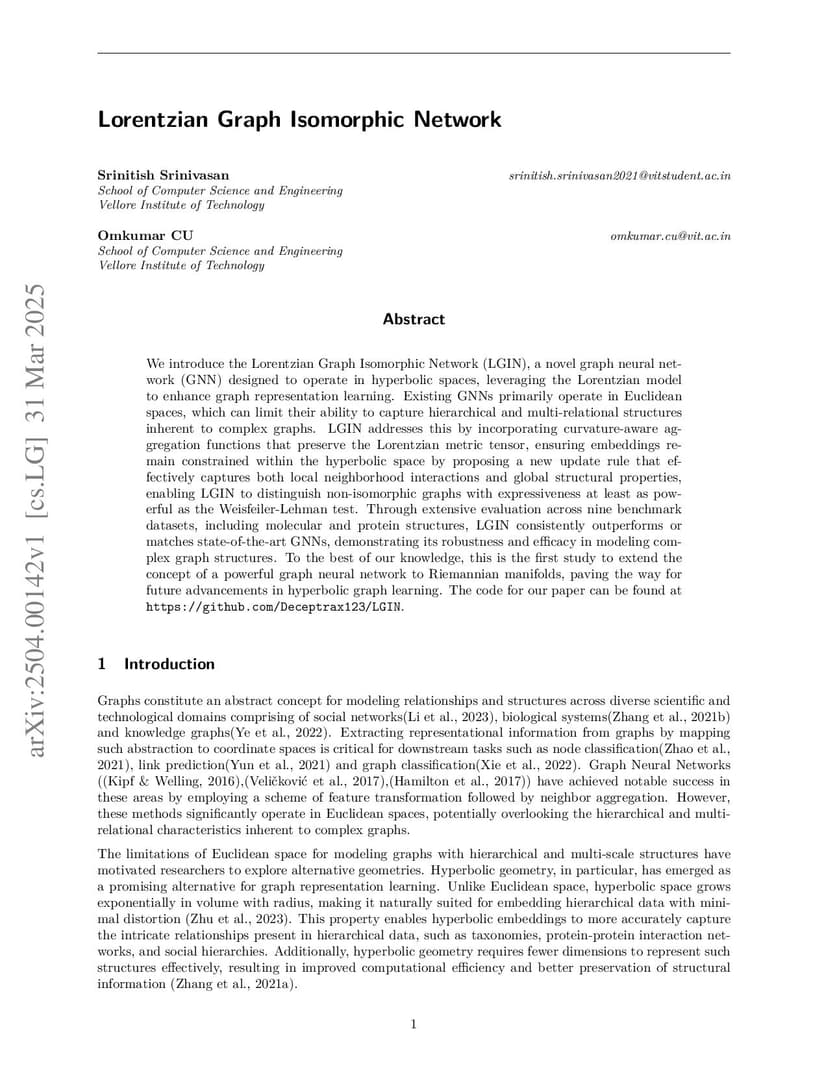 arXiv:2504.00142v1 [cs.LG] 31 Mar 2025

Lorentzian Graph Isomorphic Network

Srinitish Srinivasan
School of Computer Science and Engineering
Vellore Institute of Technology

srinitish.srinivasan2021@vitstudent.ac.in

Omkumar CU
School of Computer Science and Engineering
Vellore Institute of Technology

omkumar.cu@vit.ac.in

Abstract

We introduce the Lorentzian Graph Isomorphic Network (LGIN), a novel graph neural network (GNN) designed to operate in hyperbolic spaces, leveraging the Lorentzian model to enhance graph representation learning. Existing GNNs primarily operate in Euclidean spaces, which can limit their ability to capture hierarchical and multi-relational structures inherent to complex graphs. LGIN addresses this by incorporating curvature-aware aggregation functions that preserve the Lorentzian metric tensor, ensuring embeddings remain constrained within the hyperbolic space by proposing a new update rule that effectively captures both local neighborhood interactions and global structural properties, enabling LGIN to distinguish non-isomorphic graphs with expressiveness at least as powerful as the Weisfeiler-Lehman test. Through extensive evaluation across nine benchmark datasets, including molecular and protein structures, LGIN consistently outperforms or matches state-of-the-art GNNs, demonstrating its robustness and efficacy in modeling complex graph structures. To the best of our knowledge, this is the first study to extend the concept of a powerful graph neural network to Riemannian manifolds, paving the way for future advancements in hyperbolic graph learning. The code for our paper can be found at https://github.com/Deceptrax123/LGIN.

1 Introduction

Graphs constitute an abstract concept for modeling relationships and structures across diverse scientific and technological domains comprising of social networks(Li et al., 2023), biological systems(Zhang et al., 2021b) and knowledge graphs(Ye et al., 2022). Extracting representational information from graphs by mapping such abstraction to coordinate spaces is critical for downstream tasks such as node classification(Zhao et al., 2021), link prediction(Yun et al., 2021) and graph classification(Xie et al., 2022). Graph Neural Networks ((Kipf & Welling, 2016),(Veličković et al., 2017),(Hamilton et al., 2017)) have achieved notable success in these areas by employing a scheme of feature transformation followed by neighbor aggregation. However, these methods significantly operate in Euclidean spaces, potentially overlooking the hierarchical and multi-relational characteristics inherent to complex graphs.

The limitations of Euclidean space for modeling graphs with hierarchical and multi-scale structures have motivated researchers to explore alternative geometries. Hyperbolic geometry, in particular, has emerged as a promising alternative for graph representation learning. Unlike Euclidean space, hyperbolic space grows exponentially in volume with radius, making it naturally suited for embedding hierarchical data with minimal distortion (Zhu et al., 2023). This property enables hyperbolic embeddings to more accurately capture the intricate relationships present in hierarchical data, such as taxonomies, protein-protein interaction networks, and social hierarchies. Additionally, hyperbolic geometry requires fewer dimensions to represent such structures effectively, resulting in improved computational efficiency and better preservation of structural information (Zhang et al., 2021a).

1